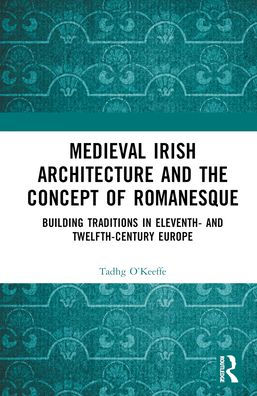 MEDIEVAL IRISH ARCHITECTURE AND THE CONCEPT OF ROMANESQUE

BUILDING TRADITIONS IN ELEVENTH- AND TWELFTH-CENTURY EUROPE

Tadhg O'Keeffe

ROUTLEDGE